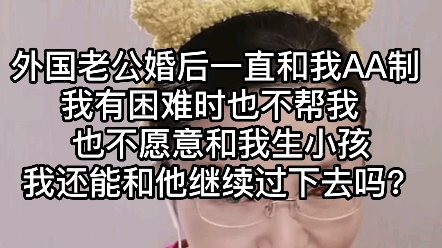 外国老公婚后一直和我AA制
我有困难时也不帮我
也不愿意和我生小孩
我还能和他继续过下去吗?